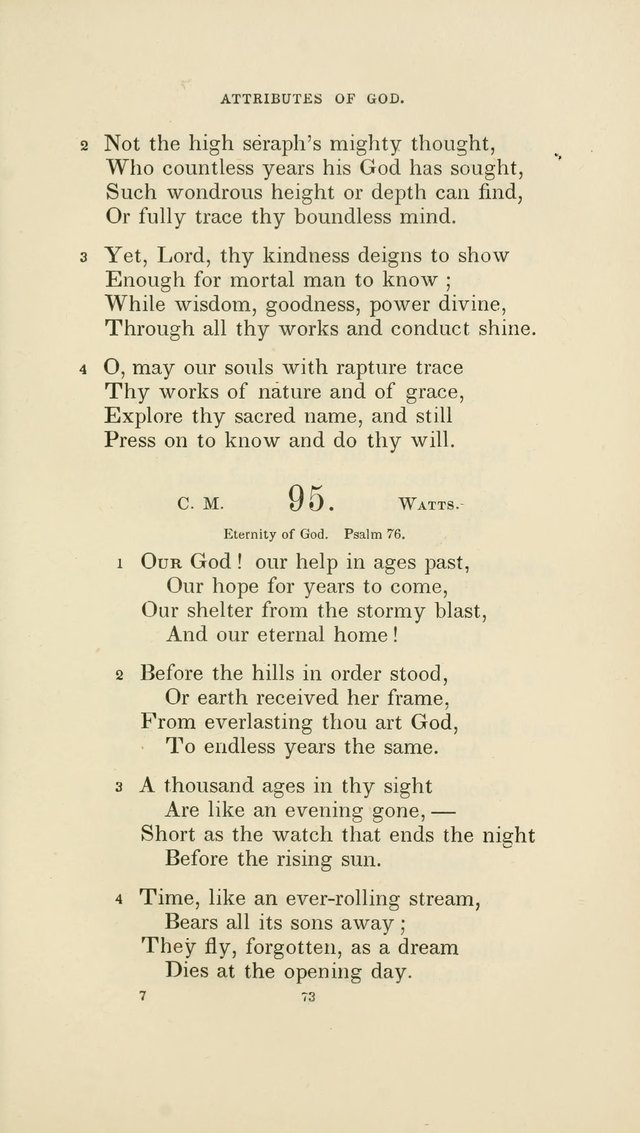 ATTRIBUTES OF GOD.

2 Not the high seraph's mighty thought,
Who countless years his God has sought,
Such wondrous height or depth can find,
Or fully trace thy boundless mind.

3 Yet, Lord, thy kindness deigns to show
Enough for mortal man to know ;
While wisdom, goodness, power divine,
Through all thy works and conduct shine.

4 O, may our souls with rapture trace
Thy works of nature and of grace,
Explore thy sacred name, and still
Press on to know and do thy will.

C. M. 95. WATTS.

Eternity of God. Psalm 76.

1 OUR God ! our help in ages past,
Our hope for years to come,
Our shelter from the stormy blast,
And our eternal home !

2 Before the hills in order stood,
Or earth received her frame,
From everlasting thou art God,
To endless years the same.

3 A thousand ages in thy sight
Are like an evening gone, —
Short as the watch that ends the night
Before the rising sun.

4 Time, like an ever-rolling stream,
Bears all its sons away ;
They fly, forgotten, as a dream
Dies at the opening day.

7 73